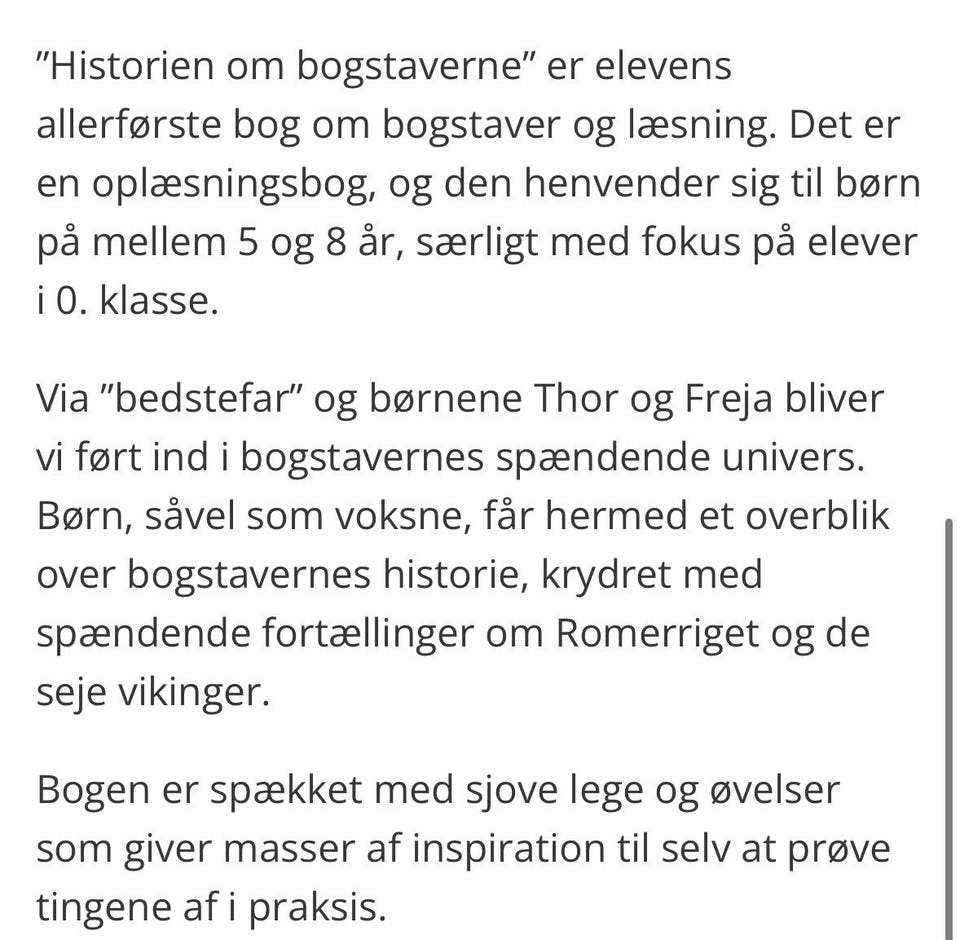 ”Historien om bogstaverne” er elevens allerførste bog om bogstaver og læsning. Det er en oplæsningsbog, og den henvender sig til børn på mellem 5 og 8 år, særligt med fokus på elever i 0. klasse.

Via ”bedstefar” og børnene Thor og Freja bliver vi ført ind i bogstavernes spændende univers. Børn, såvel som voksne, får hermed et overblik over bogstavernes historie, krydret med spændende fortællinger om Romerriget og de seje vikinger.

Bogen er spækket med sjove lege og øvelser som giver masser af inspiration til selv at prøve tingene af i praksis.